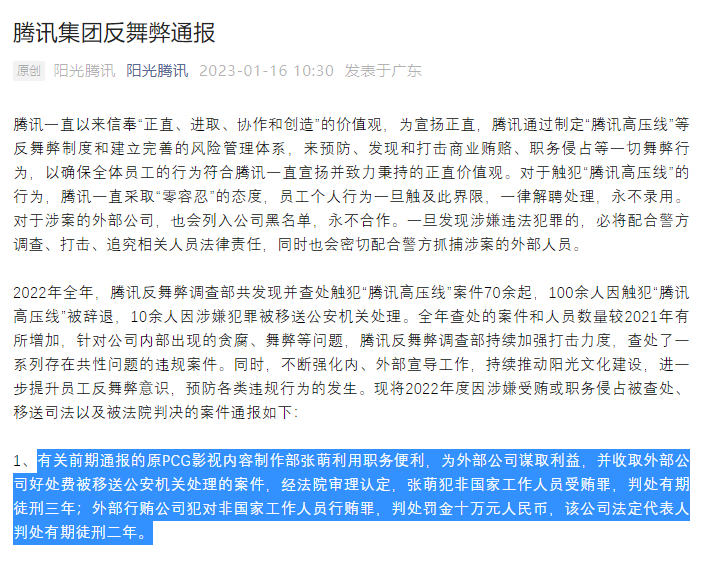 腾讯集团反舞弊通报

原创 阳光腾讯 阳光腾讯 2023-01-16 10:30 发表于广东

腾讯一直以来信奉“正直、进取、协作和创造”的价值观，为宣扬正直，腾讯通过制定“腾讯高压线”等反舞弊制度和建立完善的风险管理体系，来预防、发现和打击商业贿赂、职务侵占等一切舞弊行为，以确保全体员工的行为符合腾讯一直宣扬并致力秉持的正直价值观。对于触犯“腾讯高压线”的行为，腾讯一直采取“零容忍”的态度，员工个人行为一旦触及此界限，一律解聘处理，永不录用。对于涉案的外部公司，也会列入公司黑名单，永不合作。一旦发现涉嫌违法犯罪的，必将配合警方调查、打击、追究相关人员法律责任，同时也会密切配合警方抓捕涉案的外部人员。

2022年全年，腾讯反舞弊调查部共发现并查处触犯“腾讯高压线”案件70余起，100余人因触犯“腾讯高压线”被辞退，10余人因涉嫌犯罪被移送公安机关处理。全年查处的案件和人员数量较2021年有所增加，针对公司内部出现的贪腐、舞弊等问题，腾讯反舞弊调查部持续加强打击力度，查处了一系列存在共性问题的违规案件。同时，不断强化内、外部宣导工作，持续推动阳光文化建设，进一步提升员工反舞弊意识，预防各类违规行为的发生。现将2022年度因涉嫌受贿或职务侵占被查处、移送司法以及被法院判决的案件通报如下：

1、有关前期通报的原PCG影视内容制作部张萌利用职务便利，为外部公司谋取利益，并收取外部公司好处费被移送公安机关处理的案件，经法院审理认定，张萌犯非国家工作人员受贿罪，判处有期徒刑三年；外部行贿公司犯对非国家工作人员行贿罪，判处罚金十万元人民币，该公司法定代表人判处有期徒刑二年。